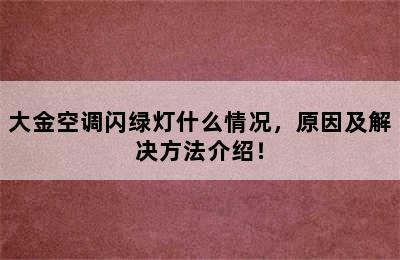 大金空调闪绿灯什么情况，原因及解决方法介绍！